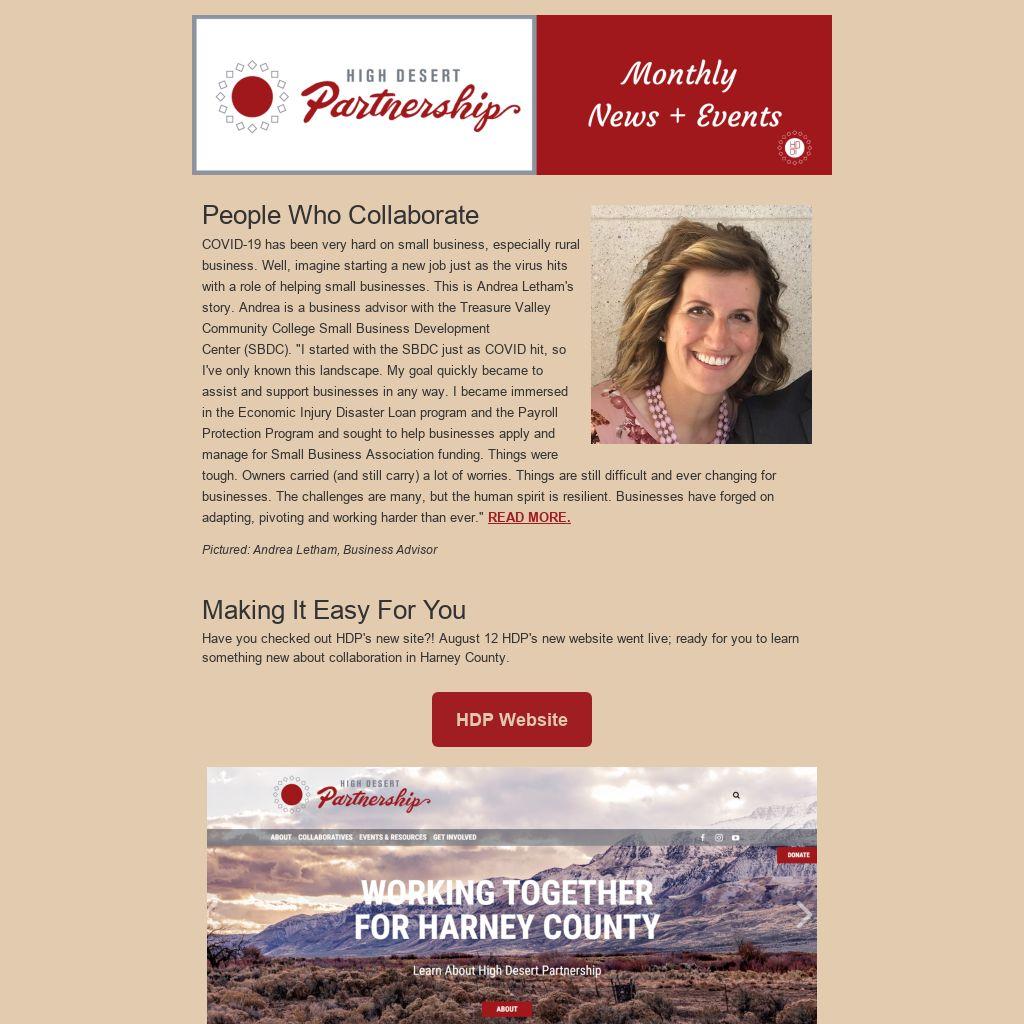 HIGH DESERT Partnership

Monthly News + Events

HDP

People Who Collaborate

COVID-19 has been very hard on small business, especially rural business. Well, imagine starting a new job just as the virus hits with a role of helping small businesses. This is Andrea Letham's story. Andrea is a business advisor with the Treasure Valley Community College Small Business Development Center (SBDC). "I started with the SBDC just as COVID hit, so I've only known this landscape. My goal quickly became to assist and support businesses in any way. I became immersed in the Economic Injury Disaster Loan program and the Payroll Protection Program and sought to help businesses apply and manage for Small Business Association funding. Things were tough. Owners carried (and still carry) a lot of worries. Things are still difficult and ever changing for businesses. The challenges are many, but the human spirit is resilient. Businesses have forged on adapting, pivoting and working harder than ever." READ MORE.

Pictured: Andrea Letham, Business Advisor

Making It Easy For You

Have you checked out HDP's new site?! August 12 HDP's new website went live; ready for you to learn something new about collaboration in Harney County.

HDP Website

HIGH DESERT Partnership

ABOUT COLLABORATIVES EVENTS & RESOURCES GET INVOLVED

DONATE

WORKING TOGETHER FOR HARNEY COUNTY

Learn About High Desert Partnership

ABOUT